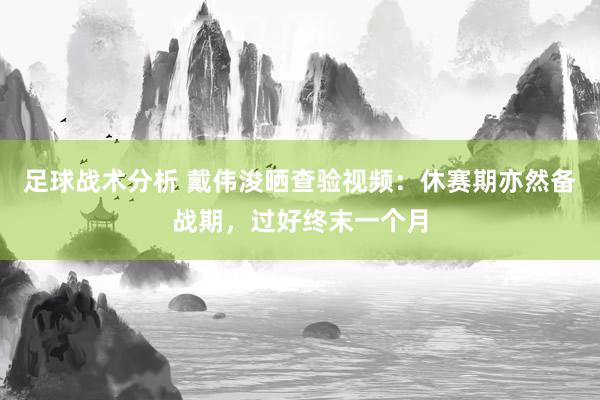 足球战术分析 戴伟浚晒查验视频：休赛期亦然备战期，过好终末一个月